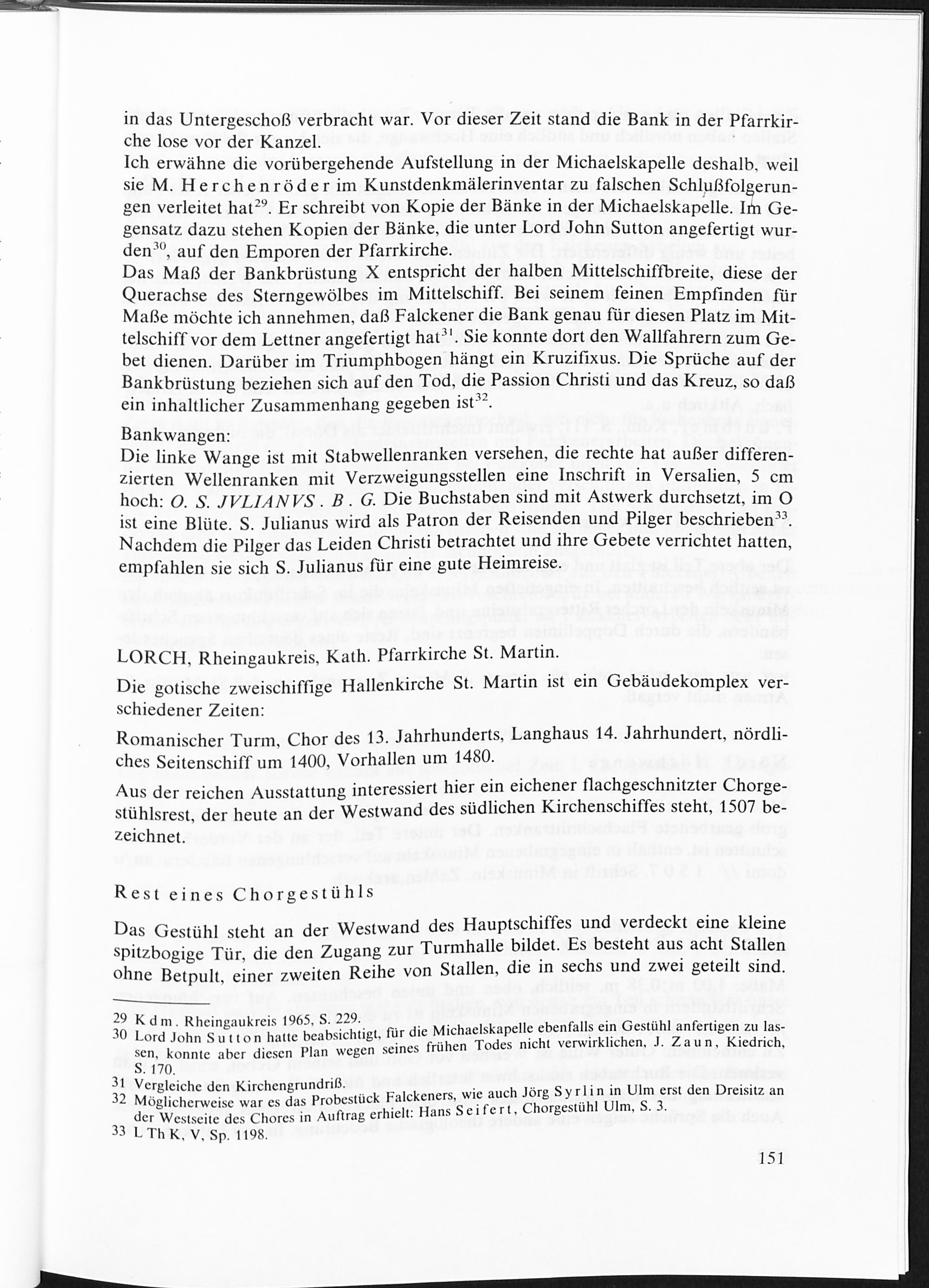 in das Untergeschoß verbracht war. Vor dieser Zeit stand die Bank in der Pfarrkirche lose vor der Kanzel.
Ich erwähne die vorübergehende Aufstellung in der Michaelskapelle deshalb, weil sie M. Herchenröder im Kunstdenkmälerinventar zu falschen Schlußfolgerungen verleitet hat$^{29}$. Er schreibt von Kopie der Bänke in der Michaelskapelle. Im Gegensatz dazu stehen Kopien der Bänke, die unter Lord John Sutton angefertigt wurden$^{30}$, auf den Emporen der Pfarrkirche.
Das Maß der Bankbrüstung X entspricht der halben Mittelschiffbreite, diese der Querachse des Sterngewölbes im Mittelschiff. Bei seinem feinen Empfinden für Maße möchte ich annehmen, daß Falckener die Bank genau für diesen Platz im Mittelschiff vor dem Lettner angefertigt hat$^{31}$. Sie konnte dort den Wallfahrern zum Gebet dienen. Darüber im Triumphbogen hängt ein Kruzifixus. Die Sprüche auf der Bankbrüstung beziehen sich auf den Tod, die Passion Christi und das Kreuz, so daß ein inhaltlicher Zusammenhang gegeben ist$^{32}$.

Bankwangen:
Die linke Wange ist mit Stabwellenranken versehen, die rechte hat außer differenzierten Wellenranken mit Verzweigungsstellen eine Inschrift in Versalien, 5 cm hoch: O. S. JVLIANVS . B . G. Die Buchstaben sind mit Astwerk durchsetzt, im O ist eine Blüte. S. Julianus wird als Patron der Reisenden und Pilger beschrieben$^{33}$. Nachdem die Pilger das Leiden Christi betrachtet und ihre Gebete verrichtet hatten, empfahlen sie sich S. Julianus für eine gute Heimreise.

LORCH, Rheingaukreis, Kath. Pfarrkirche St. Martin.

Die gotische zweischiffige Hallenkirche St. Martin ist ein Gebäudekomplex verschiedener Zeiten:

Romanischer Turm, Chor des 13. Jahrhunderts, Langhaus 14. Jahrhundert, nördliches Seitenschiff um 1400, Vorhallen um 1480.

Aus der reichen Ausstattung interessiert hier ein eichener flachgeschnitzter Chorgestühlsrest, der heute an der Westwand des südlichen Kirchenschiffes steht, 1507 bezeichnet.

Rest eines Chorgestühls

Das Gestühl steht an der Westwand des Hauptschiffes und verdeckt eine kleine spitzbogige Tür, die den Zugang zur Turmhalle bildet. Es besteht aus acht Stallen ohne Betpult, einer zweiten Reihe von Stallen, die in sechs und zwei geteilt sind.

29 Kdm. Rheingaukreis 1965, S. 229.
30 Lord John Sutton hatte beabsichtigt, für die Michaelskapelle ebenfalls ein Gestühl anfertigen zu lassen, konnte aber diesen Plan wegen seines frühen Todes nicht verwirklichen, J. Zaun, Kiedrich, S. 170.
31 Vergleiche den Kirchengrundriß.
32 Möglicherweise war es das Probestück Falckeners, wie auch Jörg Syrlin in Ulm erst den Dreisitz an der Westseite des Chores in Auftrag erhielt: Hans Seifert, Chorgestühl Ulm, S. 3.
33 L Th K, V, Sp. 1198.

151